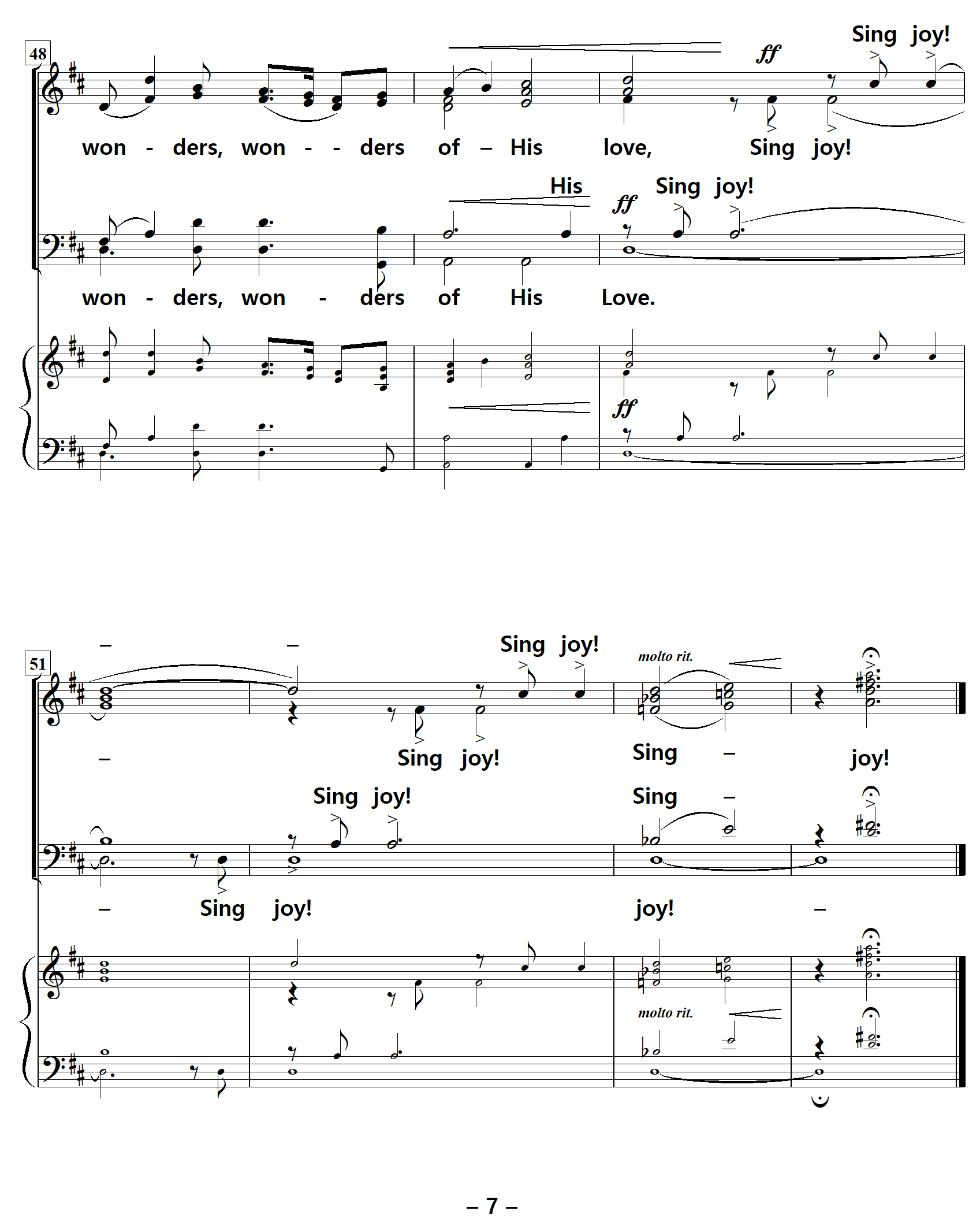 48

Sing joy!

ff

won - ders, won - - ders of – His love, Sing joy!

His Sing joy!

ff

won - ders, won - ders of His Love.

ff

51

– – Sing joy!

molto rit.

– Sing joy! Sing – joy!

Sing joy! Sing –

– Sing joy! joy! –

molto rit.

– 7 –